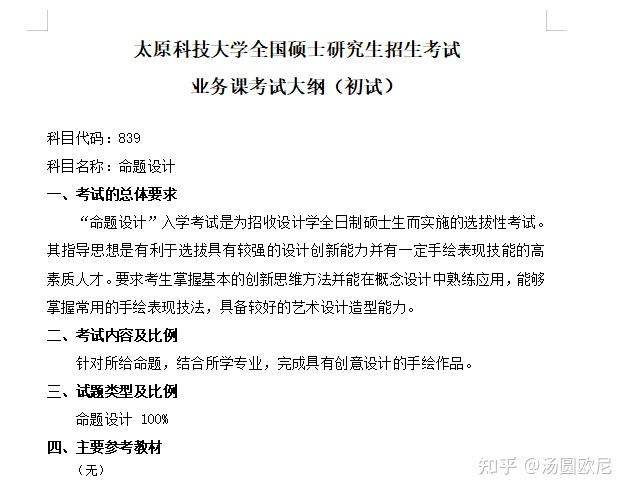 太原科技大学全国硕士研究生招生考试

业务课考试大纲（初试）

科目代码：839

科目名称：命题设计

一、考试的总体要求

“命题设计”入学考试是为招收设计学全日制硕士生而实施的选拔性考试。其指导思想是有利于选拔具有较强的设计创新能力并有一定手绘表现技能的高素质人才。要求考生掌握基本的创新思维方法并能在概念设计中熟练应用，能够掌握常用的手绘表现技法，具备较好的艺术设计造型能力。

二、考试内容及比例

针对所给命题，结合所学专业，完成具有创意设计的手绘作品。

三、试题类型及比例

命题设计 100%

四、主要参考教材

（无）

知乎 @汤圆欧尼